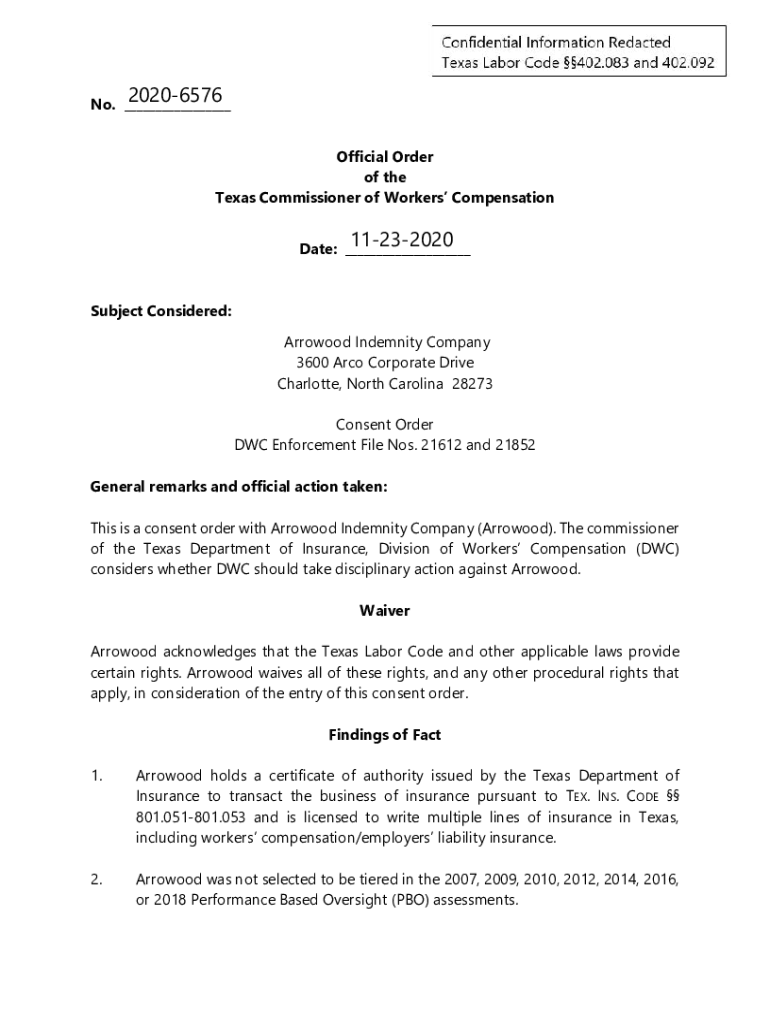 Confidential Information Redacted
Texas Labor Code §§402.083 and 402.092

No. 2020-6576

Official Order
of the
Texas Commissioner of Workers' Compensation

Date: 11-23-2020

Subject Considered:

Arrowood Indemnity Company
3600 Arco Corporate Drive
Charlotte, North Carolina 28273

Consent Order
DWC Enforcement File Nos. 21612 and 21852

General remarks and official action taken:

This is a consent order with Arrowood Indemnity Company (Arrowood). The commissioner of the Texas Department of Insurance, Division of Workers' Compensation (DWC) considers whether DWC should take disciplinary action against Arrowood.

Waiver

Arrowood acknowledges that the Texas Labor Code and other applicable laws provide certain rights. Arrowood waives all of these rights, and any other procedural rights that apply, in consideration of the entry of this consent order.

Findings of Fact

1. Arrowood holds a certificate of authority issued by the Texas Department of Insurance to transact the business of insurance pursuant to TEX. INS. CODE §§ 801.051-801.053 and is licensed to write multiple lines of insurance in Texas, including workers' compensation/employers' liability insurance.

2. Arrowood was not selected to be tiered in the 2007, 2009, 2010, 2012, 2014, 2016, or 2018 Performance Based Oversight (PBO) assessments.